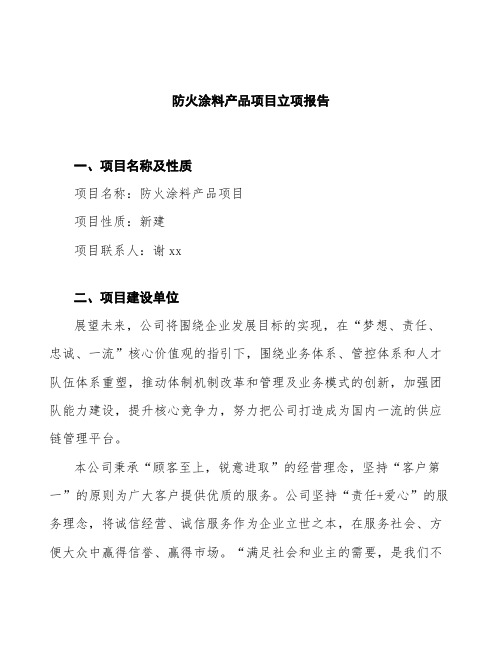 防火涂料产品项目立项报告

一、项目名称及性质

项目名称：防火涂料产品项目

项目性质：新建

项目联系人：谢 xx

二、项目建设单位

展望未来，公司将围绕企业发展目标的实现，在“梦想、责任、忠诚、一流”核心价值观的指引下，围绕业务体系、管控体系和人才队伍体系重塑，推动体制机制改革和管理及业务模式的创新，加强团队能力建设，提升核心竞争力，努力把公司打造成为国内一流的供应链管理平台。

本公司秉承“顾客至上，锐意进取”的经营理念，坚持“客户第一”的原则为广大客户提供优质的服务。公司坚持“责任+爱心”的服务理念，将诚信经营、诚信服务作为企业立世之本，在服务社会、方便大众中赢得信誉、赢得市场。“满足社会和业主的需要，是我们不